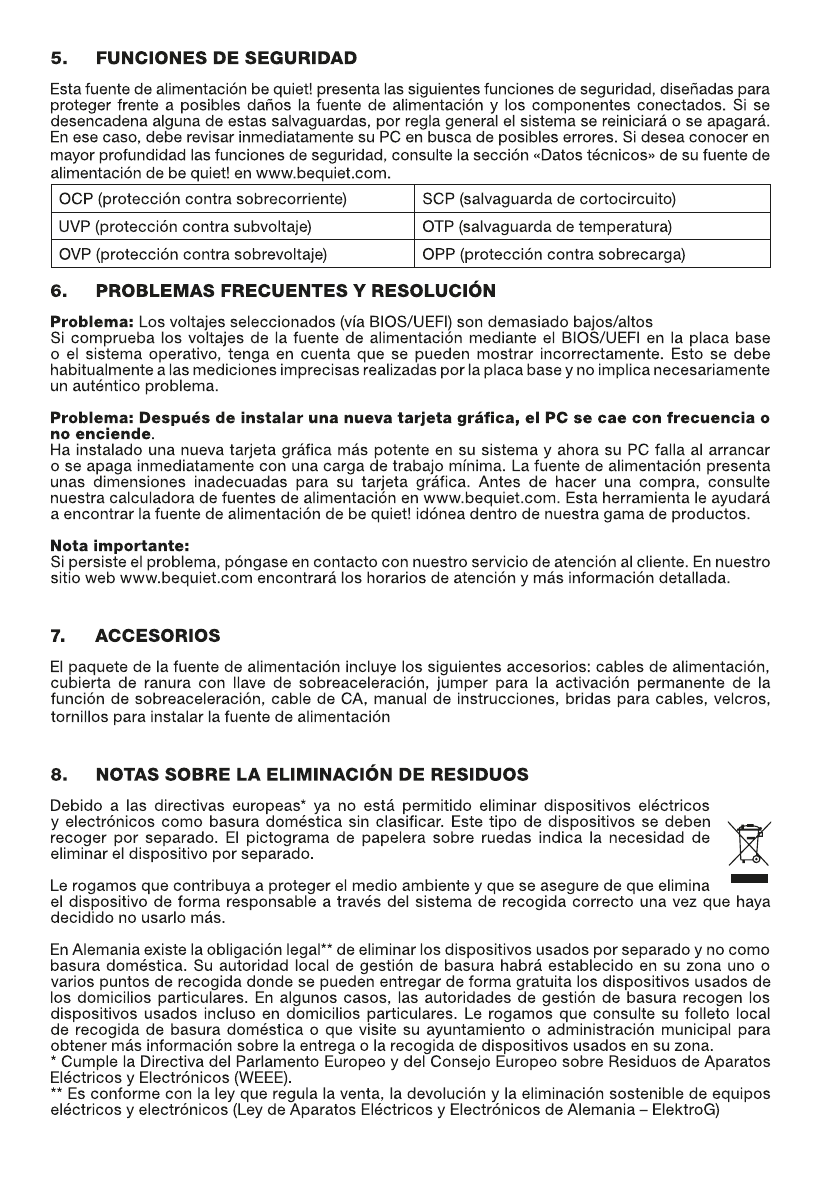 5. FUNCIONES DE SEGURIDAD

Esta fuente de alimentación be quiet! presenta las siguientes funciones de seguridad, diseñadas para proteger frente a posibles daños la fuente de alimentación y los componentes conectados. Si se desencadena alguna de estas salvaguardas, por regla general el sistema se reiniciará o se apagará. En ese caso, debe revisar inmediatamente su PC en busca de posibles errores. Si desea conocer en mayor profundidad las funciones de seguridad, consulte la sección «Datos técnicos» de su fuente de alimentación de be quiet! en www.bequiet.com.

| OCP (protección contra sobrecorriente) | SCP (salvaguarda de cortocircuito) |
|---|---|
| UVP (protección contra subvoltaje) | OTP (salvaguarda de temperatura) |
| OVP (protección contra sobrevoltaje) | OPP (protección contra sobrecarga) |

6. PROBLEMAS FRECUENTES Y RESOLUCIÓN

Problema: Los voltajes seleccionados (vía BIOS/UEFI) son demasiado bajos/altos
Si comprueba los voltajes de la fuente de alimentación mediante el BIOS/UEFI en la placa base o el sistema operativo, tenga en cuenta que se pueden mostrar incorrectamente. Esto se debe habitualmente a las mediciones imprecisas realizadas por la placa base y no implica necesariamente un auténtico problema.

Problema: Después de instalar una nueva tarjeta gráfica, el PC se cae con frecuencia o no enciende.
Ha instalado una nueva tarjeta gráfica más potente en su sistema y ahora su PC falla al arrancar o se apaga inmediatamente con una carga de trabajo mínima. La fuente de alimentación presenta unas dimensiones inadecuadas para su tarjeta gráfica. Antes de hacer una compra, consulte nuestra calculadora de fuentes de alimentación en www.bequiet.com. Esta herramienta le ayudará a encontrar la fuente de alimentación de be quiet! idónea dentro de nuestra gama de productos.

Nota importante:
Si persiste el problema, póngase en contacto con nuestro servicio de atención al cliente. En nuestro sitio web www.bequiet.com encontrará los horarios de atención y más información detallada.

7. ACCESORIOS

El paquete de la fuente de alimentación incluye los siguientes accesorios: cables de alimentación, cubierta de ranura con llave de sobreaceleración, jumper para la activación permanente de la función de sobreaceleración, cable de CA, manual de instrucciones, bridas para cables, velcros, tornillos para instalar la fuente de alimentación

8. NOTAS SOBRE LA ELIMINACIÓN DE RESIDUOS

Debido a las directivas europeas* ya no está permitido eliminar dispositivos eléctricos y electrónicos como basura doméstica sin clasificar. Este tipo de dispositivos se deben recoger por separado. El pictograma de papelera sobre ruedas indica la necesidad de eliminar el dispositivo por separado.

Le rogamos que contribuya a proteger el medio ambiente y que se asegure de que elimina el dispositivo de forma responsable a través del sistema de recogida correcto una vez que haya decidido no usarlo más.

En Alemania existe la obligación legal** de eliminar los dispositivos usados por separado y no como basura doméstica. Su autoridad local de gestión de basura habrá establecido en su zona uno o varios puntos de recogida donde se pueden entregar de forma gratuita los dispositivos usados de los domicilios particulares. En algunos casos, las autoridades de gestión de basura recogen los dispositivos usados incluso en domicilios particulares. Le rogamos que consulte su folleto local de recogida de basura doméstica o que visite su ayuntamiento o administración municipal para obtener más información sobre la entrega o la recogida de dispositivos usados en su zona.
* Cumple la Directiva del Parlamento Europeo y del Consejo Europeo sobre Residuos de Aparatos Eléctricos y Electrónicos (WEEE).
** Es conforme con la ley que regula la venta, la devolución y la eliminación sostenible de equipos eléctricos y electrónicos (Ley de Aparatos Eléctricos y Electrónicos de Alemania – ElektroG)